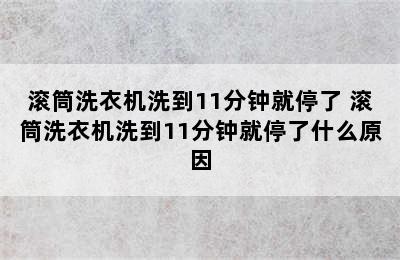 滚筒洗衣机洗到11分钟就停了 滚筒洗衣机洗到11分钟就停了什么原因